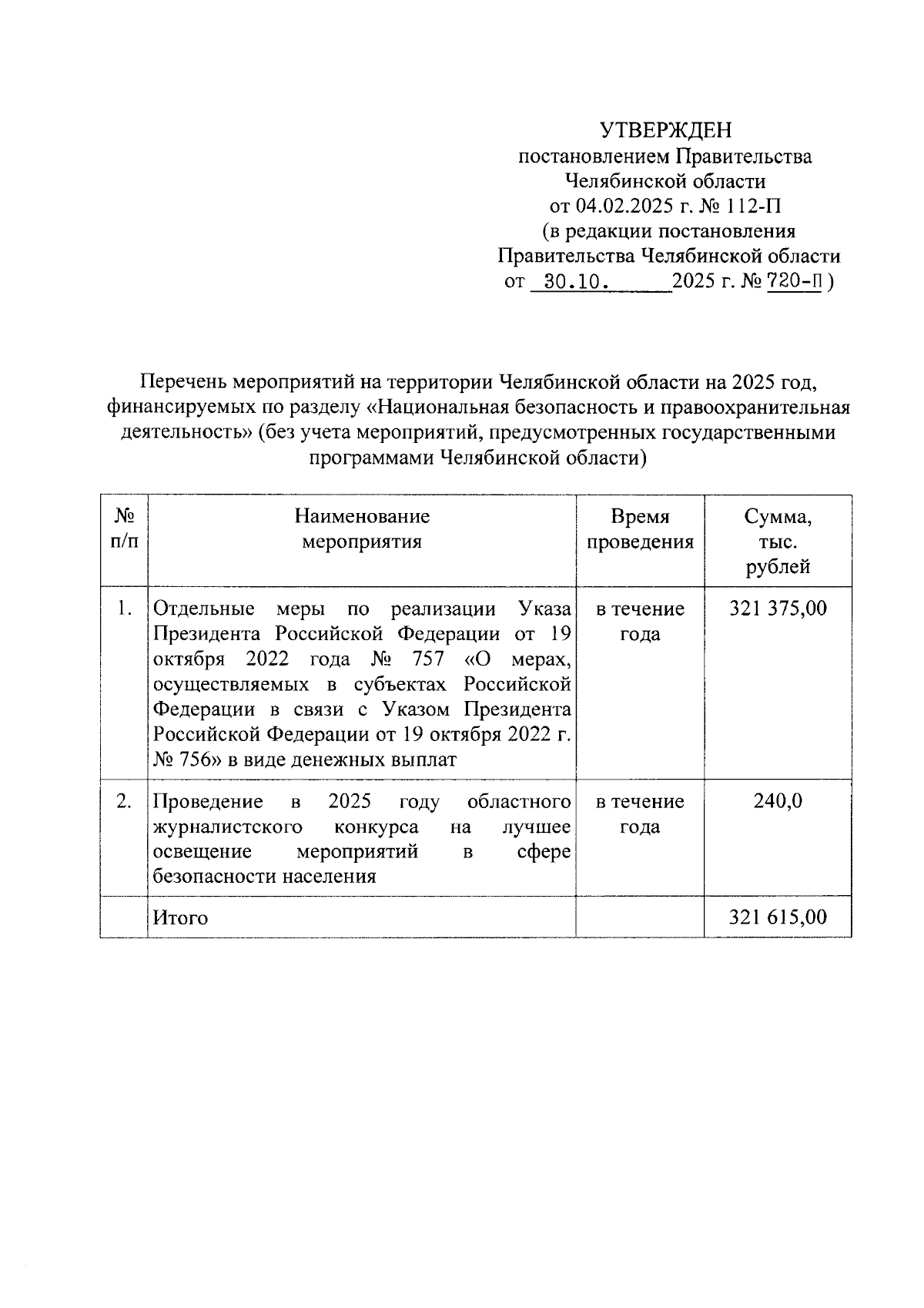 УТВЕРЖДЕН
постановлением Правительства
Челябинской области
от 04.02.2025 г. № 112-П
(в редакции постановления
Правительства Челябинской области
от 30.10. 2025 г. № 720-П )

Перечень мероприятий на территории Челябинской области на 2025 год, финансируемых по разделу «Национальная безопасность и правоохранительная деятельность» (без учета мероприятий, предусмотренных государственными программами Челябинской области)

| № п/п | Наименование мероприятия | Время проведения | Сумма, тыс. рублей |
|---|---|---|---|
| 1. | Отдельные меры по реализации Указа Президента Российской Федерации от 19 октября 2022 года № 757 «О мерах, осуществляемых в субъектах Российской Федерации в связи с Указом Президента Российской Федерации от 19 октября 2022 г. № 756» в виде денежных выплат | в течение года | 321 375,00 |
| 2. | Проведение в 2025 году областного журналистского конкурса на лучшее освещение мероприятий в сфере безопасности населения | в течение года | 240,0 |
| | Итого | | 321 615,00 |